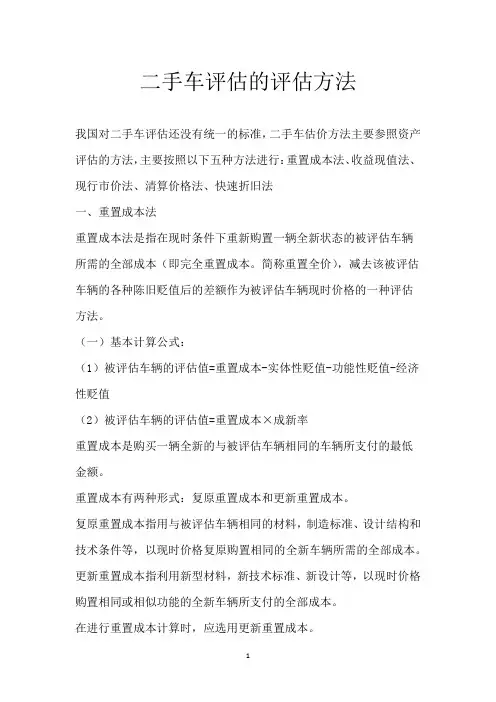 二手车评估的评估方法

我国对二手车评估还没有统一的标准，二手车估价方法主要参照资产评估的方法，主要按照以下五种方法进行：重置成本法、收益现值法、现行市价法、清算价格法、快速折旧法

一、重置成本法

重置成本法是指在现时条件下重新购置一辆全新状态的被评估车辆所需的全部成本（即完全重置成本。简称重置全价），减去该被评估车辆的各种陈旧贬值后的差额作为被评估车辆现时价格的一种评估方法。

（一）基本计算公式：

（1）被评估车辆的评估值=重置成本-实体性贬值-功能性贬值-经济性贬值

（2）被评估车辆的评估值=重置成本×成新率

重置成本是购买一辆全新的与被评估车辆相同的车辆所支付的最低金额。

重置成本有两种形式：复原重置成本和更新重置成本。

复原重置成本指用与被评估车辆相同的材料，制造标准、设计结构和技术条件等，以现时价格复原购置相同的全新车辆所需的全部成本。

更新重置成本指利用新型材料，新技术标准、新设计等，以现时价格购置相同或相似功能的全新车辆所支付的全部成本。

在进行重置成本计算时，应选用更新重置成本。

1